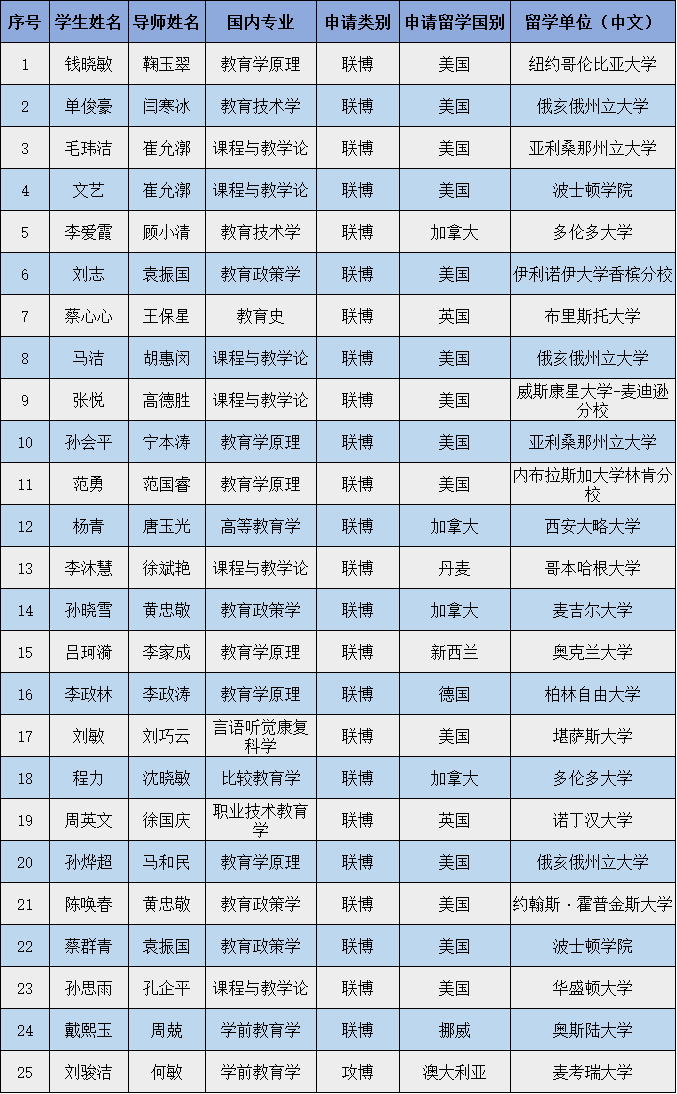 | 序号 | 学生姓名 | 导师姓名 | 国内专业 | 申请类别 | 申请留学国别 | 留学单位（中文） |
|---|---|---|---|---|---|---|
| 1 | 钱晓敏 | 鞠玉翠 | 教育学原理 | 联博 | 美国 | 纽约哥伦比亚大学 |
| 2 | 单俊豪 | 闫寒冰 | 教育技术学 | 联博 | 美国 | 俄亥俄州立大学 |
| 3 | 毛玮洁 | 崔允漷 | 课程与教学论 | 联博 | 美国 | 亚利桑那州立大学 |
| 4 | 文艺 | 崔允漷 | 课程与教学论 | 联博 | 美国 | 波士顿学院 |
| 5 | 李爱霞 | 顾小清 | 教育技术学 | 联博 | 加拿大 | 多伦多大学 |
| 6 | 刘志 | 袁振国 | 教育政策学 | 联博 | 美国 | 伊利诺伊大学香槟分校 |
| 7 | 蔡心心 | 王保星 | 教育史 | 联博 | 英国 | 布里斯托大学 |
| 8 | 马洁 | 胡惠闵 | 课程与教学论 | 联博 | 美国 | 俄亥俄州立大学 |
| 9 | 张悦 | 高德胜 | 课程与教学论 | 联博 | 美国 | 威斯康星大学-麦迪逊分校 |
| 10 | 孙会平 | 宁本涛 | 教育学原理 | 联博 | 美国 | 亚利桑那州立大学 |
| 11 | 范勇 | 范国睿 | 教育学原理 | 联博 | 美国 | 内布拉斯加大学林肯分校 |
| 12 | 杨青 | 唐玉光 | 高等教育学 | 联博 | 加拿大 | 西安大略大学 |
| 13 | 李沐慧 | 徐斌艳 | 课程与教学论 | 联博 | 丹麦 | 哥本哈根大学 |
| 14 | 孙晓雪 | 黄忠敬 | 教育政策学 | 联博 | 加拿大 | 麦吉尔大学 |
| 15 | 吕珂漪 | 李家成 | 教育学原理 | 联博 | 新西兰 | 奥克兰大学 |
| 16 | 李政林 | 李政涛 | 教育学原理 | 联博 | 德国 | 柏林自由大学 |
| 17 | 刘敏 | 刘巧云 | 言语听觉康复科学 | 联博 | 美国 | 堪萨斯大学 |
| 18 | 程力 | 沈晓敏 | 比较教育学 | 联博 | 加拿大 | 多伦多大学 |
| 19 | 周英文 | 徐国庆 | 职业技术教育学 | 联博 | 英国 | 诺丁汉大学 |
| 20 | 孙烨超 | 马和民 | 教育学原理 | 联博 | 美国 | 俄亥俄州立大学 |
| 21 | 陈唤春 | 黄忠敬 | 教育政策学 | 联博 | 美国 | 约翰斯·霍普金斯大学 |
| 22 | 蔡群青 | 袁振国 | 教育政策学 | 联博 | 美国 | 波士顿学院 |
| 23 | 孙思雨 | 孔企平 | 课程与教学论 | 联博 | 美国 | 华盛顿大学 |
| 24 | 戴熙玉 | 周兢 | 学前教育学 | 联博 | 挪威 | 奥斯陆大学 |
| 25 | 刘骏洁 | 何敏 | 学前教育学 | 攻博 | 澳大利亚 | 麦考瑞大学 |